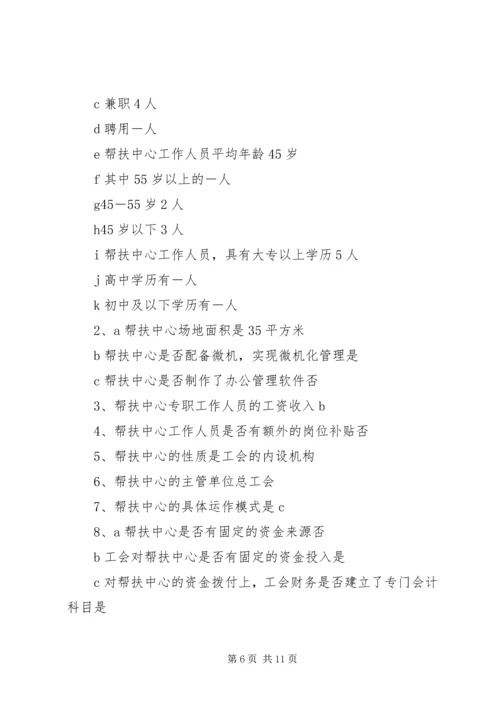 c 兼职 4 人

d 聘用一人

e 帮扶中心工作人员平均年龄 45 岁

f 其中 55 岁以上的一人

g45—55 岁 2 人

h45 岁以下 3 人

i 帮扶中心工作人员，具有大专以上学历 5 人

j 高中学历有一人

k 初中及以下学历有一人

2、a 帮扶中心场地面积是 35 平方米

b 帮扶中心是否配备微机，实现微机化管理是

c 帮扶中心是否制作了办公管理软件否

3、帮扶中心专职工作人员的工资收入 b

4、帮扶中心工作人员是否有额外的岗位补贴否

5、帮扶中心的性质是工会的内设机构

6、帮扶中心的主管单位总工会

7、帮扶中心的具体运作模式是 c

8、a 帮扶中心是否有固定的资金来源否

b 工会对帮扶中心是否有固定的资金投入是

c 对帮扶中心的资金拨付上，工会财务是否建立了专门会计科目是

第 6 页 共 11 页